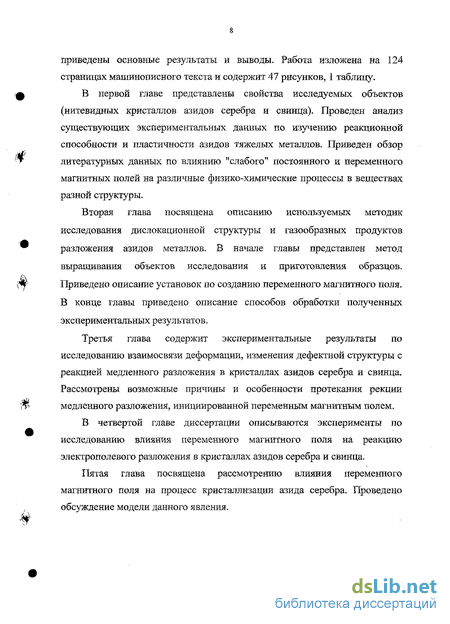 8

приведены основные результаты и выводы. Работа изложена на 124 страницах машинописного текста и содержит 47 рисунков, 1 таблицу.

В первой главе представлены свойства исследуемых объектов (нитевидных кристаллов азидов серебра и свинца). Проведен анализ существующих экспериментальных данных по изучению реакционной способности и пластичности азидов тяжелых металлов. Приведен обзор литературных данных по влиянию "слабого" постоянного и переменного магнитных полей на различные физико-химические процессы в веществах разной структуры.

Вторая глава посвящена описанию используемых методик исследования дислокационной структуры и газообразных продуктов разложения азидов металлов. В начале главы представлен метод выращивания объектов исследования и приготовления образцов. Приведено описание установок по созданию переменного магнитного поля. В конце главы приведено описание способов обработки полученных экспериментальных результатов.

Третья глава содержит экспериментальные результаты по исследованию взаимосвязи деформации, изменения дефектной структуры с реакцией медленного разложения в кристаллах азидов серебра и свинца. Рассмотрены возможные причины и особенности протекания рекции медленного разложения, инициированной переменным магнитным полем.

В четвертой главе диссертации описываются эксперименты по исследованию влияния переменного магнитного поля на реакцию электрополевого разложения в кристаллах азидов серебра и свинца.

Пятая глава посвящена рассмотрению влияния переменного магнитного поля на процесс кристаллизации азида серебра. Проведено обсуждение модели данного явления.

dsLib.net
библиотека диссертаций